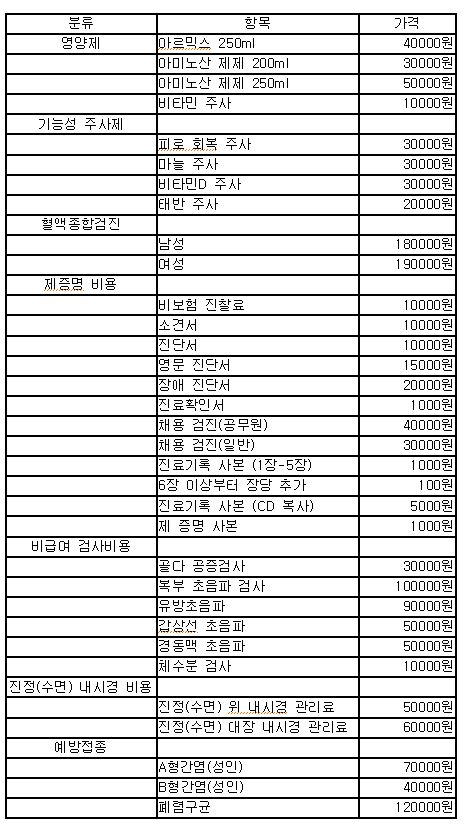 | 분류 | 항목 | 가격 |
|---|---|---|
| 영양제 | 아르믹스 250ml | 40000원 |
| | 아미노산 제제 200ml | 30000원 |
| | 아미노산 제제 250ml | 50000원 |
| | 비타민 주사 | 10000원 |
| 기능성 주사제 | | |
| | 피로 회복 주사 | 30000원 |
| | 마늘 주사 | 30000원 |
| | 비타민D 주사 | 30000원 |
| | 태반 주사 | 20000원 |
| 혈액종합검진 | | |
| | 남성 | 180000원 |
| | 여성 | 190000원 |
| 제증명 비용 | | |
| | 비보험 진찰료 | 10000원 |
| | 소견서 | 10000원 |
| | 진단서 | 10000원 |
| | 영문 진단서 | 15000원 |
| | 장애 진단서 | 20000원 |
| | 진료확인서 | 1000원 |
| | 채용 검진(공무원) | 40000원 |
| | 채용 검진(일반) | 30000원 |
| | 진료기록 사본 (1장-5장) | 1000원 |
| | 6장 이상부터 장당 추가 | 100원 |
| | 진료기록 사본 (CD 복사) | 5000원 |
| | 제 증명 사본 | 1000원 |
| 비급여 검사비용 | | |
| | 골다 공증검사 | 30000원 |
| | 복부 초음파 검사 | 100000원 |
| | 유방초음파 | 90000원 |
| | 갑상선 초음파 | 50000원 |
| | 경동맥 초음파 | 50000원 |
| | 체수분 검사 | 10000원 |
| 진정(수면) 내시경 비용 | | |
| | 진정(수면) 위 내시경 관리료 | 50000원 |
| | 진정(수면) 대장 내시경 관리료 | 60000원 |
| 예방접종 | | |
| | A형간염(성인) | 70000원 |
| | B형간염(성인) | 40000원 |
| | 폐렴구균 | 120000원 |